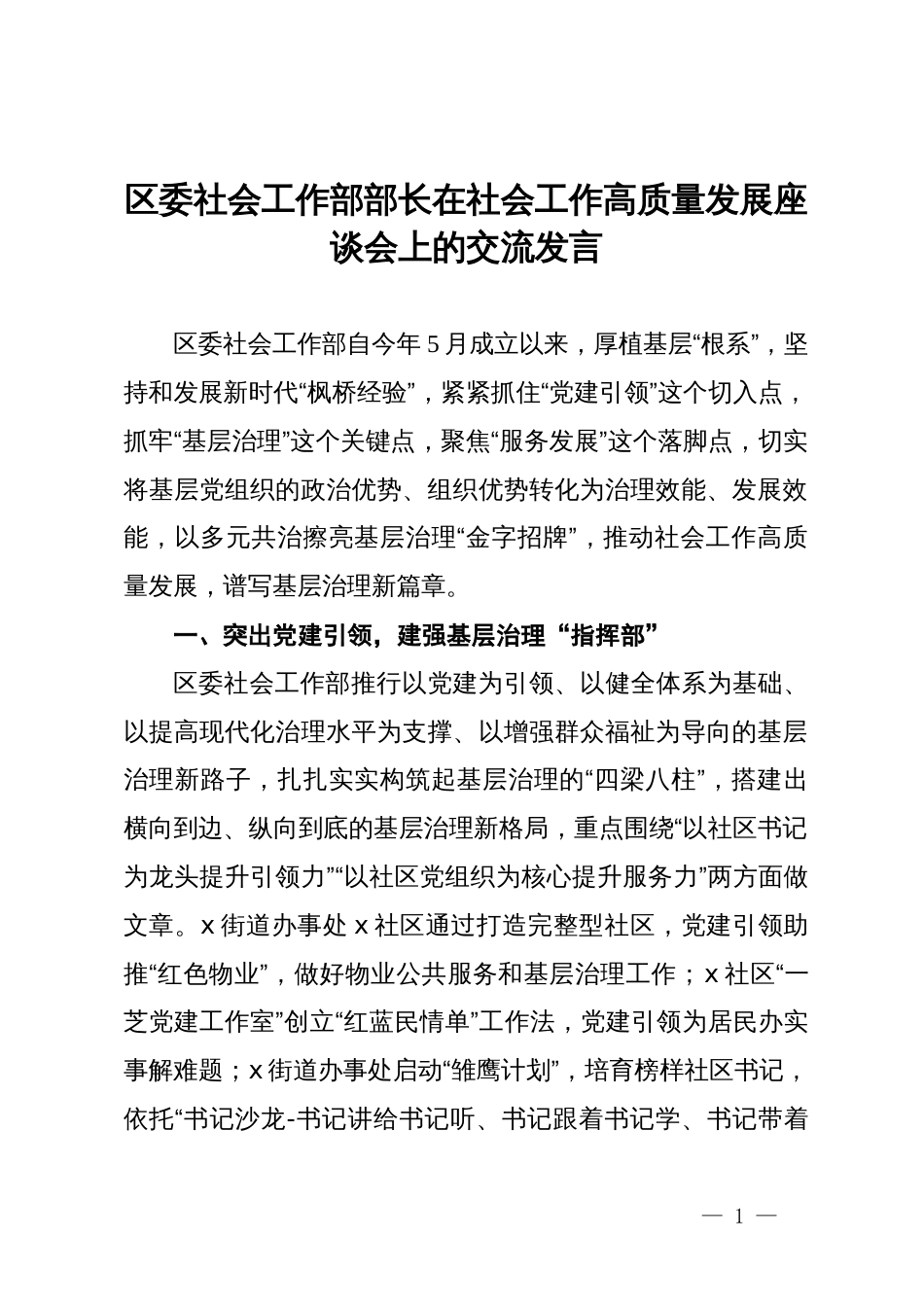 区委社会工作部部长在社会工作高质量发展座谈会上的交流发言

区委社会工作部自今年5月成立以来，厚植基层“根系”，坚持和发展新时代“枫桥经验”，紧紧抓住“党建引领”这个切入点，抓牢“基层治理”这个关键点，聚焦“服务发展”这个落脚点，切实将基层党组织的政治优势、组织优势转化为治理效能、发展效能，以多元共治擦亮基层治理“金字招牌”，推动社会工作高质量发展，谱写基层治理新篇章。

一、突出党建引领，建强基层治理“指挥部”

区委社会工作部推行以党建为引领、以健全体系为基础、以提高现代化治理水平为支撑、以增强群众福祉为导向的基层治理新路子，扎扎实实构筑起基层治理的“四梁八柱”，搭建出横向到边、纵向到底的基层治理新格局，重点围绕“以社区书记为龙头提升引领力”“以社区党组织为核心提升服务力”两方面做文章。x街道办事处x社区通过打造完整型社区，党建引领助推“红色物业”，做好物业公共服务和基层治理工作；x社区“一芝党建工作室”创立“红蓝民情单”工作法，党建引领为居民办实事解难题；x街道办事处启动“雏鹰计划”，培育榜样社区书记，依托“书记沙龙-书记讲给书记听、书记跟着书记学、书记带着

— 1 —